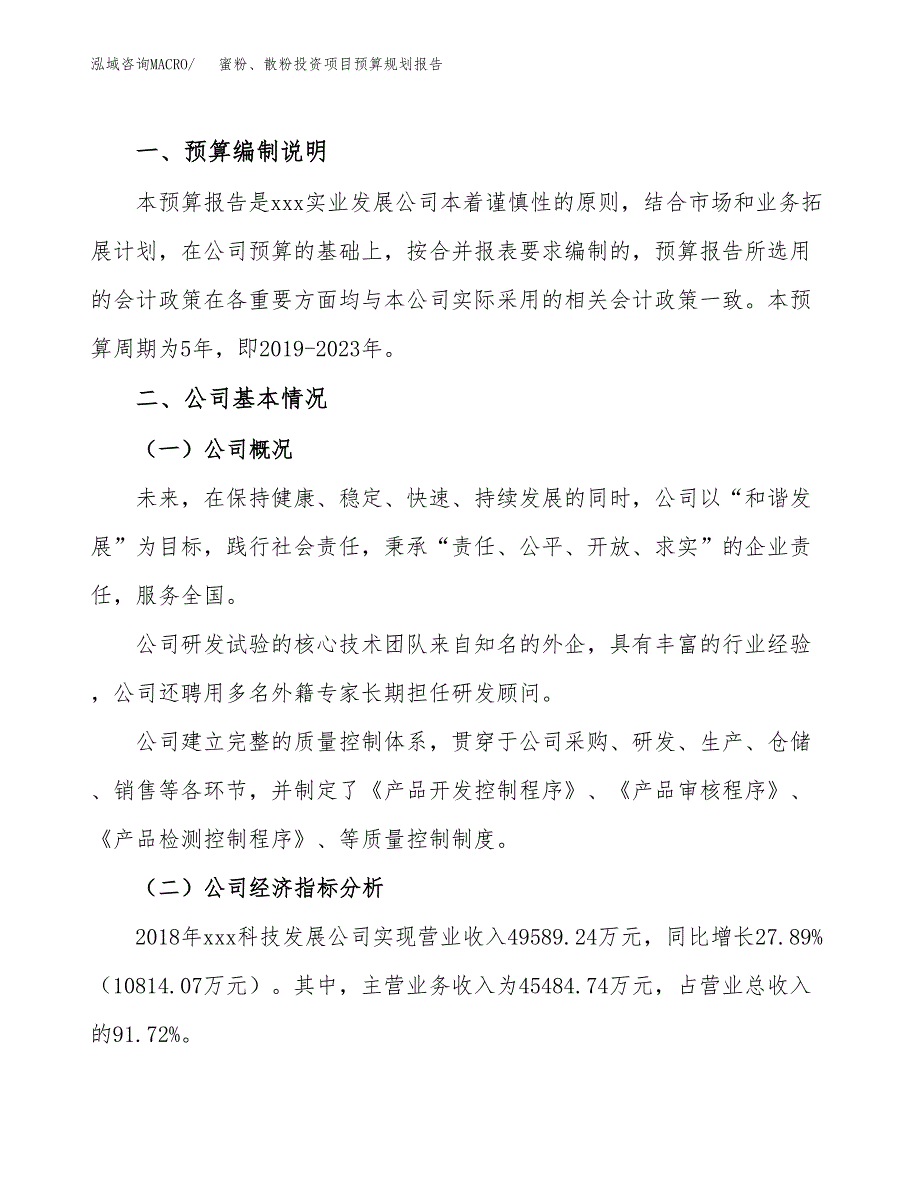 泓域咨询MACRO/　蜜粉、散粉投资项目预算规划报告

一、预算编制说明

本预算报告是xxx实业发展公司本着谨慎性的原则，结合市场和业务拓展计划，在公司预算的基础上，按合并报表要求编制的，预算报告所选用的会计政策在各重要方面均与本公司实际采用的相关会计政策一致。本预算周期为5年，即2019-2023年。

二、公司基本情况

（一）公司概况

未来，在保持健康、稳定、快速、持续发展的同时，公司以“和谐发展”为目标，践行社会责任，秉承“责任、公平、开放、求实”的企业责任，服务全国。

公司研发试验的核心技术团队来自知名的外企，具有丰富的行业经验，公司还聘用多名外籍专家长期担任研发顾问。

公司建立完整的质量控制体系，贯穿于公司采购、研发、生产、仓储、销售等各环节，并制定了《产品开发控制程序》、《产品审核程序》、《产品检测控制程序》、等质量控制制度。

（二）公司经济指标分析

2018年xxx科技发展公司实现营业收入49589.24万元，同比增长27.89%（10814.07万元）。其中，主营业务收入为45484.74万元，占营业总收入的91.72%。